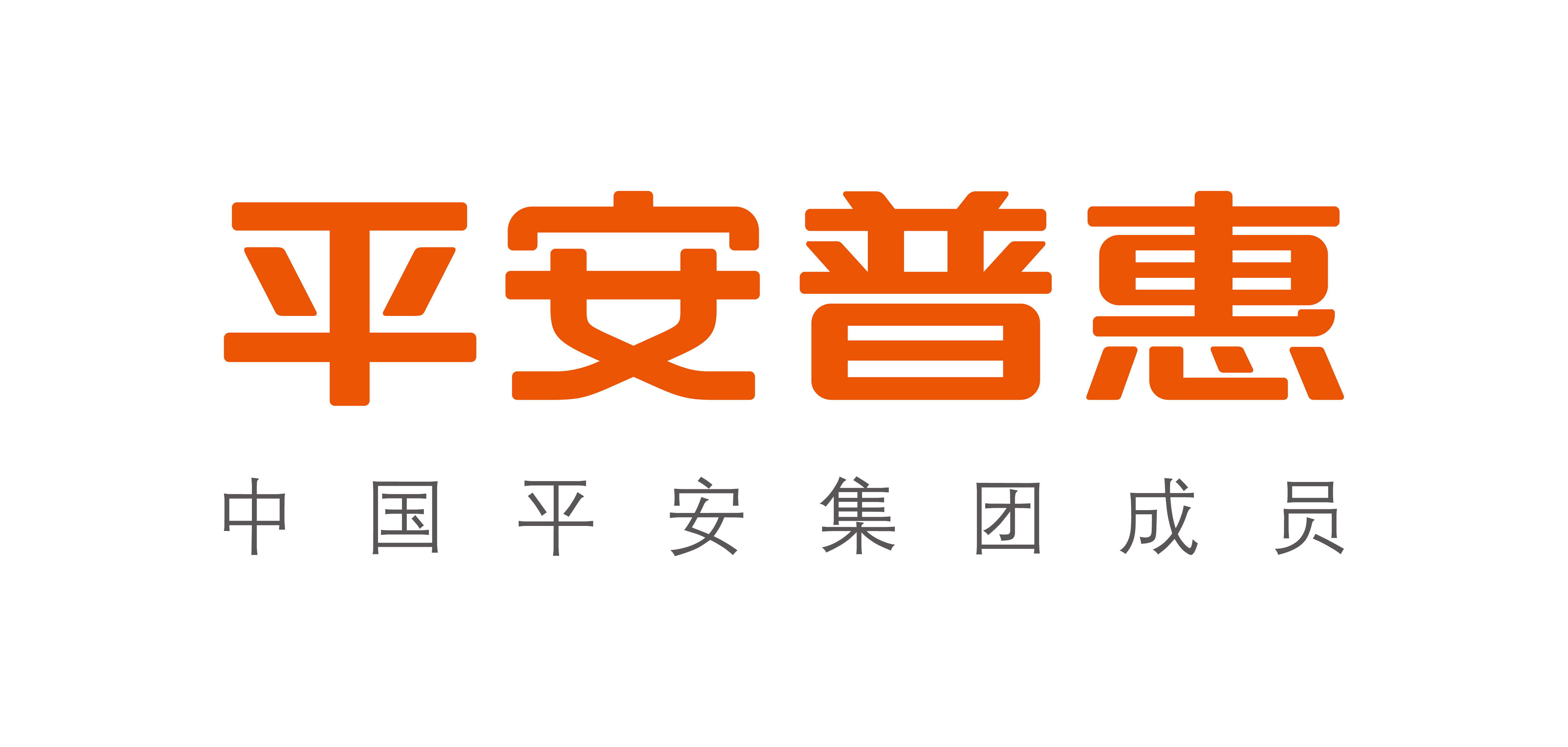 平安普惠

中国平安集团成员